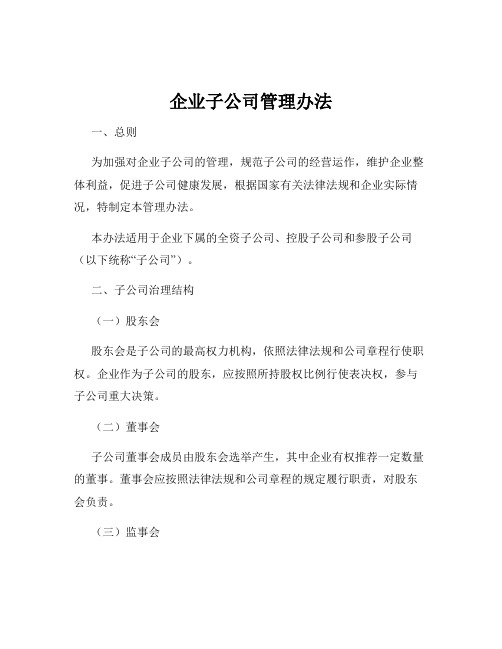 企业子公司管理办法

一、总则

为加强对企业子公司的管理，规范子公司的经营运作，维护企业整体利益，促进子公司健康发展，根据国家有关法律法规和企业实际情况，特制定本管理办法。

本办法适用于企业下属的全资子公司、控股子公司和参股子公司（以下统称“子公司”）。

二、子公司治理结构

（一）股东会

股东会是子公司的最高权力机构，依照法律法规和公司章程行使职权。企业作为子公司的股东，应按照所持股权比例行使表决权，参与子公司重大决策。

（二）董事会

子公司董事会成员由股东会选举产生，其中企业有权推荐一定数量的董事。董事会应按照法律法规和公司章程的规定履行职责，对股东会负责。

（三）监事会